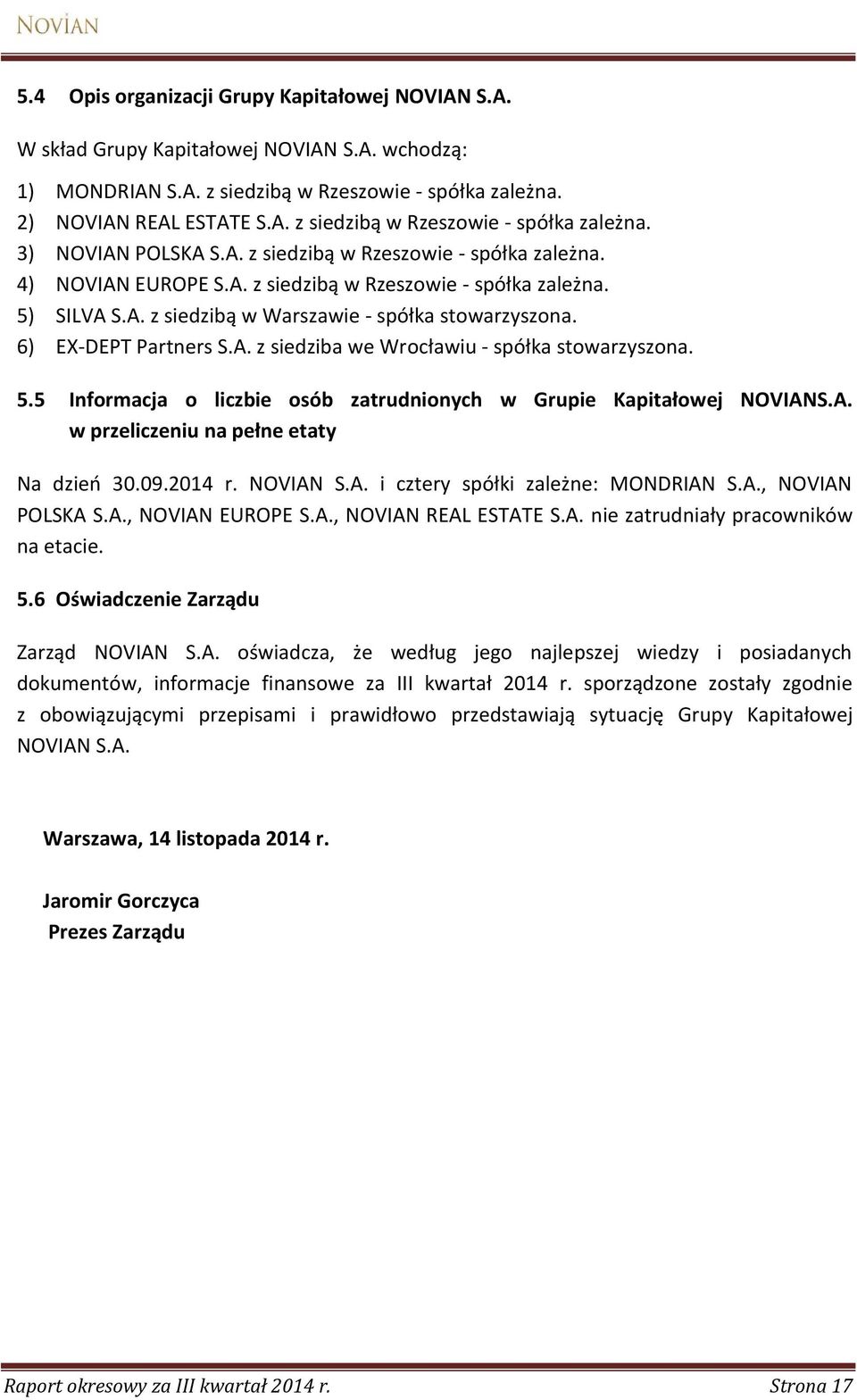 NOVIAN

5.4 Opis organizacji Grupy Kapitałowej NOVIAN S.A.

W skład Grupy Kapitałowej NOVIAN S.A. wchodzą:

1) MONDRIAN S.A. z siedzibą w Rzeszowie - spółka zależna.
2) NOVIAN REAL ESTATE S.A. z siedzibą w Rzeszowie - spółka zależna.
3) NOVIAN POLSKA S.A. z siedzibą w Rzeszowie - spółka zależna.
4) NOVIAN EUROPE S.A. z siedzibą w Rzeszowie - spółka zależna.
5) SILVA S.A. z siedzibą w Warszawie - spółka stowarzyszona.
6) EX-DEPT Partners S.A. z siedziba we Wrocławiu - spółka stowarzyszona.

5.5 Informacja o liczbie osób zatrudnionych w Grupie Kapitałowej NOVIANS.A. w przeliczeniu na pełne etaty

Na dzień 30.09.2014 r. NOVIAN S.A. i cztery spółki zależne: MONDRIAN S.A., NOVIAN POLSKA S.A., NOVIAN EUROPE S.A., NOVIAN REAL ESTATE S.A. nie zatrudniały pracowników na etacie.

5.6 Oświadczenie Zarządu

Zarząd NOVIAN S.A. oświadcza, że według jego najlepszej wiedzy i posiadanych dokumentów, informacje finansowe za III kwartał 2014 r. sporządzone zostały zgodnie z obowiązującymi przepisami i prawidłowo przedstawiają sytuację Grupy Kapitałowej NOVIAN S.A.

Warszawa, 14 listopada 2014 r.

Jaromir Gorczyca
Prezes Zarządu

Raport okresowy za III kwartał 2014 r. Strona 17